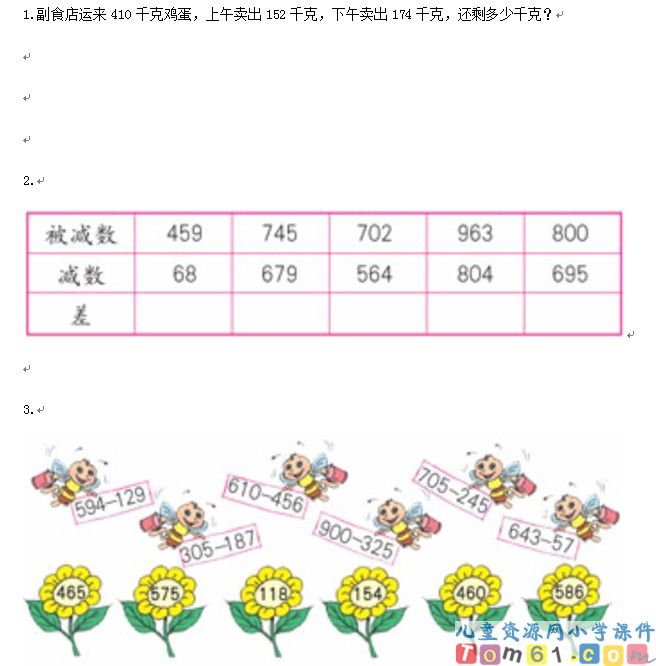 1.副食店运来410千克鸡蛋，上午卖出152千克，下午卖出174千克，还剩多少千克？

2.

| 被减数 | 459 | 745 | 702 | 963 | 800 |
|---|---|---|---|---|---|
| 减数 | 68 | 679 | 564 | 804 | 695 |
| 差 |  |  |  |  |  |

3.

594-129
305-187
610-456
900-325
705-245
643-57

465 575 118 154 460 586

儿童资源网小学课件
Tom61.com